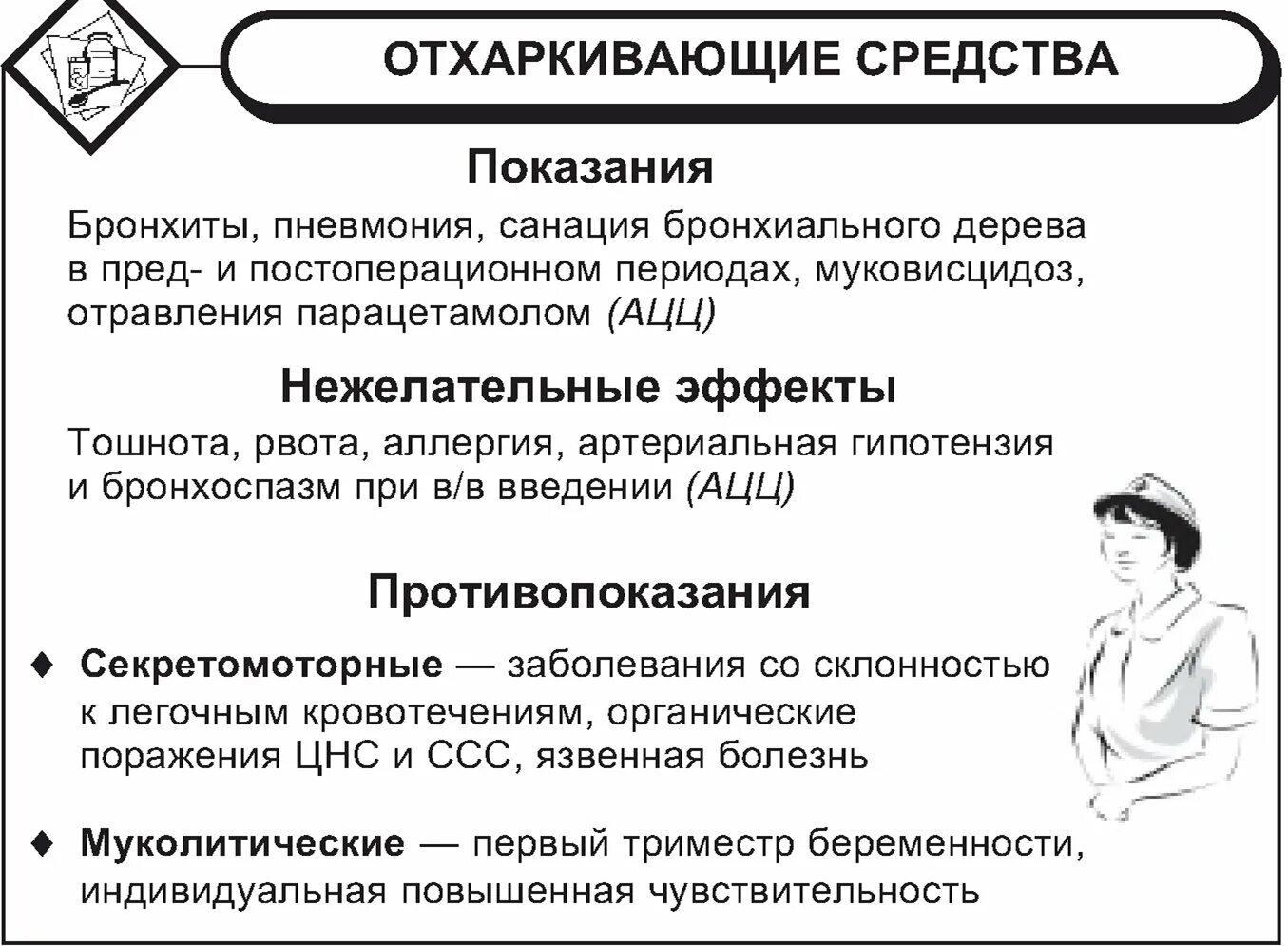 ОТХАРКИВАЮЩИЕ СРЕДСТВА

Показания

Бронхиты, пневмония, санация бронхиального дерева в пред- и постоперационном периодах, муковисцидоз, отравления парацетамолом (АЦЦ)

Нежелательные эффекты

Тошнота, рвота, аллергия, артериальная гипотензия и бронхоспазм при в/в введении (АЦЦ)

Противопоказания

♦ Секретомоторные — заболевания со склонностью к легочным кровотечениям, органические поражения ЦНС и ССС, язвенная болезнь

♦ Муколитические — первый триместр беременности, индивидуальная повышенная чувствительность